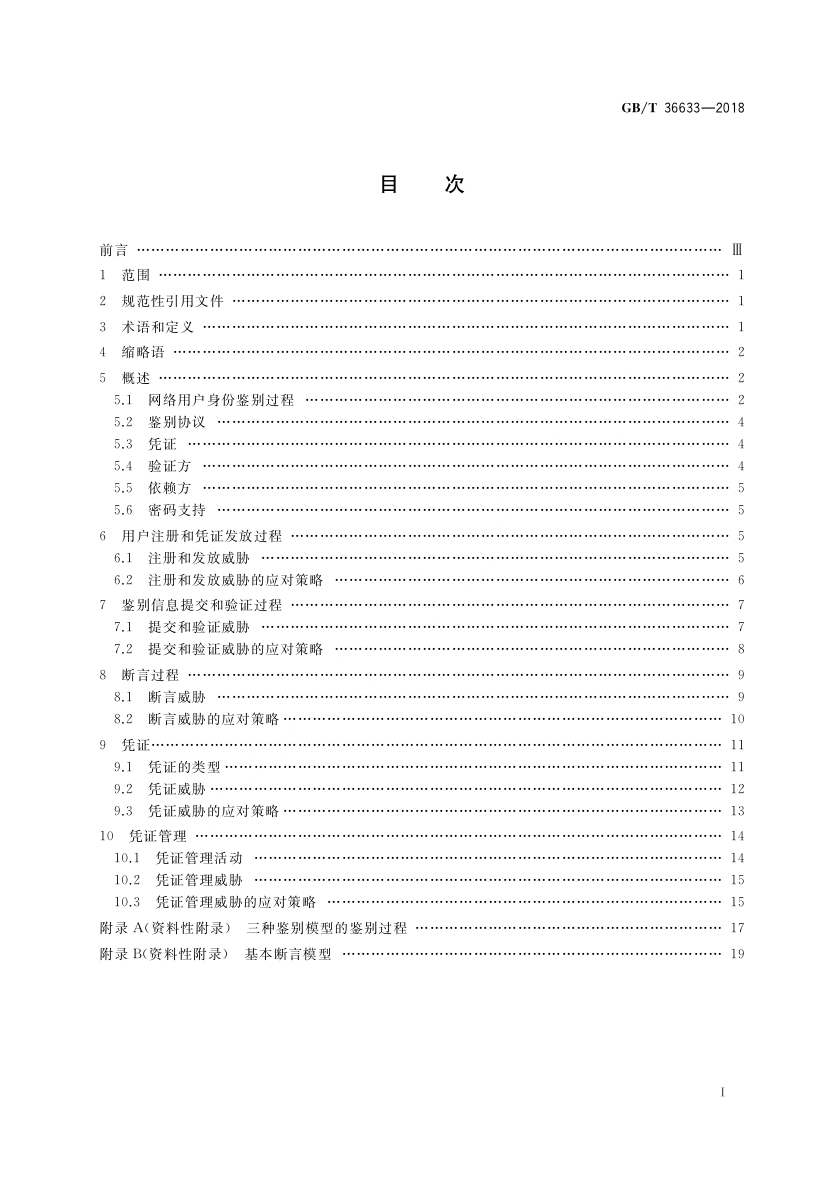 GB/T 36633—2018

目　次

前言 …… Ⅲ
1　范围 …… 1
2　规范性引用文件 …… 1
3　术语和定义 …… 1
4　缩略语 …… 2
5　概述 …… 2
5.1　网络用户身份鉴别过程 …… 2
5.2　鉴别协议 …… 4
5.3　凭证 …… 4
5.4　验证方 …… 4
5.5　依赖方 …… 5
5.6　密码支持 …… 5
6　用户注册和凭证发放过程 …… 5
6.1　注册和发放威胁 …… 5
6.2　注册和发放威胁的应对策略 …… 6
7　鉴别信息提交和验证过程 …… 7
7.1　提交和验证威胁 …… 7
7.2　提交和验证威胁的应对策略 …… 8
8　断言过程 …… 9
8.1　断言威胁 …… 9
8.2　断言威胁的应对策略 …… 10
9　凭证 …… 11
9.1　凭证的类型 …… 11
9.2　凭证威胁 …… 12
9.3　凭证威胁的应对策略 …… 13
10　凭证管理 …… 14
10.1　凭证管理活动 …… 14
10.2　凭证管理威胁 …… 15
10.3　凭证管理威胁的应对策略 …… 15
附录 A(资料性附录)　三种鉴别模型的鉴别过程 …… 17
附录 B(资料性附录)　基本断言模型 …… 19

I